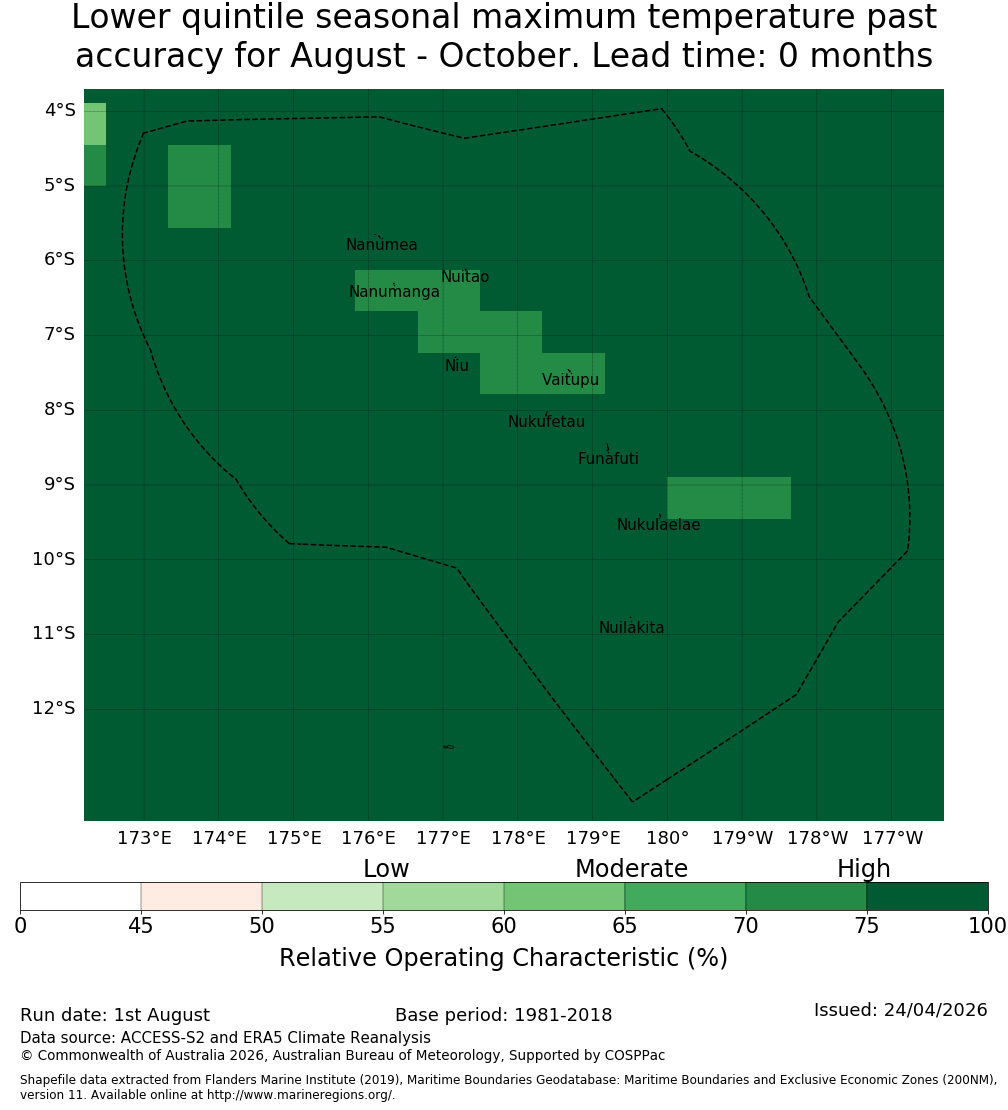 Lower quintile seasonal maximum temperature past accuracy for August - October. Lead time: 0 months

4°S
5°S
6°S
7°S
8°S
9°S
10°S
11°S
12°S

Nanumea
Nuitao
Nanumanga
Niu
Vaitupu
Nukufetau
Funafuti
Nukulaelae
Nuilakita

173°E 174°E 175°E 176°E 177°E 178°E 179°E 180° 179°W 178°W 177°W

Low
Moderate
High

0 45 50 55 60 65 70 75 100

Relative Operating Characteristic (%)

Run date: 1st August
Base period: 1981-2018
Issued: 24/04/2026
Data source: ACCESS-S2 and ERA5 Climate Reanalysis
© Commonwealth of Australia 2026, Australian Bureau of Meteorology, Supported by COSPPac

Shapefile data extracted from Flanders Marine Institute (2019), Maritime Boundaries Geodatabase: Maritime Boundaries and Exclusive Economic Zones (200NM), version 11. Available online at http://www.marineregions.org/.